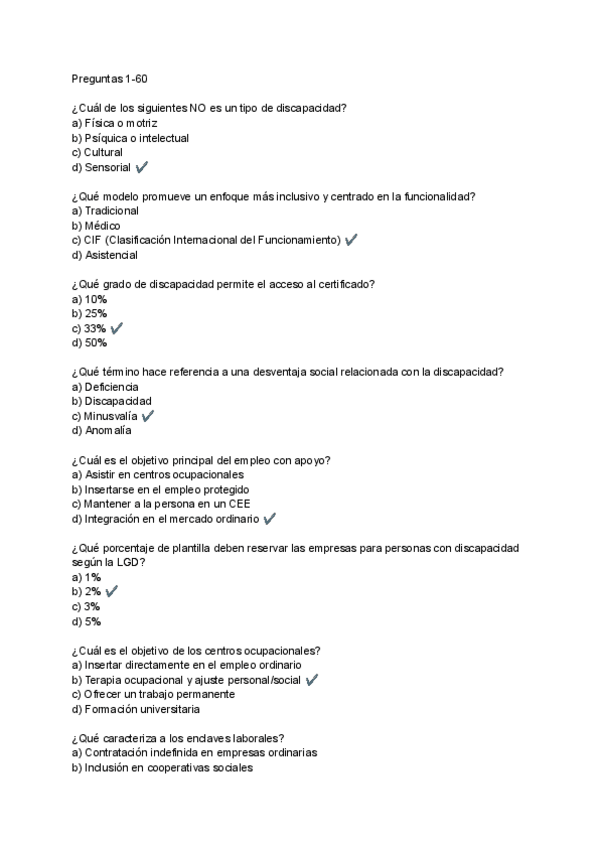 Preguntas 1-60

¿Cuál de los siguientes NO es un tipo de discapacidad?
a) Física o motriz
b) Psíquica o intelectual
c) Cultural
d) Sensorial ✓

¿Qué modelo promueve un enfoque más inclusivo y centrado en la funcionalidad?
a) Tradicional
b) Médico
c) CIF (Clasificación Internacional del Funcionamiento) ✓
d) Asistencial

¿Qué grado de discapacidad permite el acceso al certificado?
a) 10%
b) 25%
c) 33% ✓
d) 50%

¿Qué término hace referencia a una desventaja social relacionada con la discapacidad?
a) Deficiencia
b) Discapacidad
c) Minusvalía ✓
d) Anomalía

¿Cuál es el objetivo principal del empleo con apoyo?
a) Asistir en centros ocupacionales
b) Insertarse en el empleo protegido
c) Mantener a la persona en un CEE
d) Integración en el mercado ordinario ✓

¿Qué porcentaje de plantilla deben reservar las empresas para personas con discapacidad según la LGD?
a) 1%
b) 2% ✓
c) 3%
d) 5%

¿Cuál es el objetivo de los centros ocupacionales?
a) Insertar directamente en el empleo ordinario
b) Terapia ocupacional y ajuste personal/social ✓
c) Ofrecer un trabajo permanente
d) Formación universitaria

¿Qué caracteriza a los enclaves laborales?
a) Contratación indefinida en empresas ordinarias
b) Inclusión en cooperativas sociales